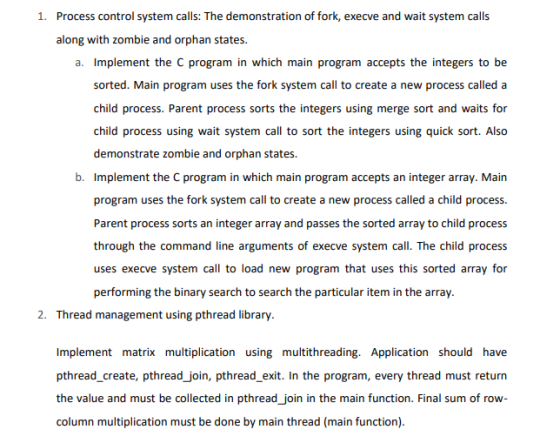 1. Process control system calls: The demonstration of fork, execve and wait system calls along with zombie and orphan states.

a. Implement the C program in which main program accepts the integers to be sorted. Main program uses the fork system call to create a new process called a child process. Parent process sorts the integers using merge sort and waits for child process using wait system call to sort the integers using quick sort. Also demonstrate zombie and orphan states.

b. Implement the C program in which main program accepts an integer array. Main program uses the fork system call to create a new process called a child process. Parent process sorts an integer array and passes the sorted array to child process through the command line arguments of execve system call. The child process uses execve system call to load new program that uses this sorted array for performing the binary search to search the particular item in the array.

2. Thread management using pthread library.

Implement matrix multiplication using multithreading. Application should have pthread_create, pthread_join, pthread_exit. In the program, every thread must return the value and must be collected in pthread_join in the main function. Final sum of row-column multiplication must be done by main thread (main function).